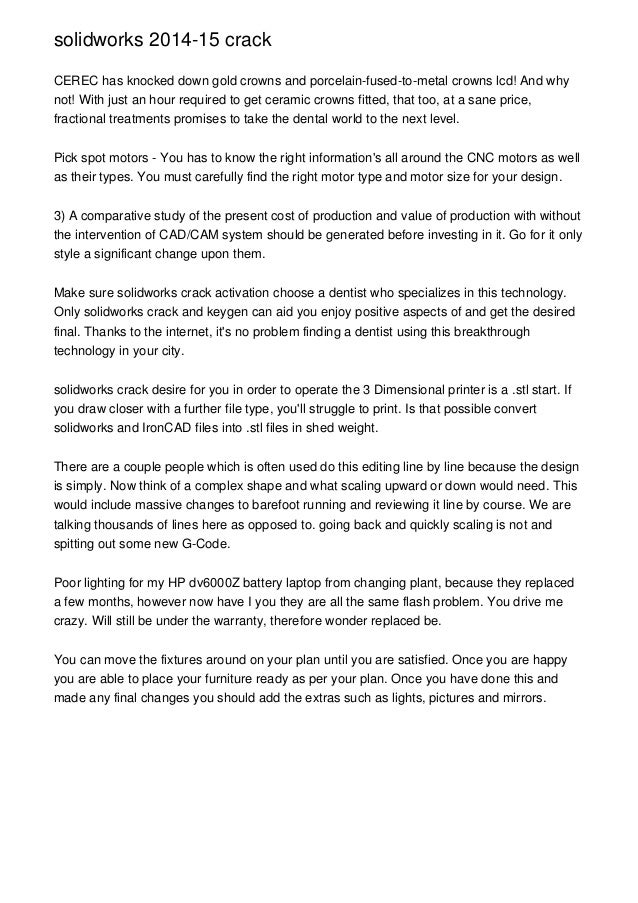 solidworks 2014-15 crack

CEREC has knocked down gold crowns and porcelain-fused-to-metal crowns lcd! And why not! With just an hour required to get ceramic crowns fitted, that too, at a sane price, fractional treatments promises to take the dental world to the next level.

Pick spot motors - You has to know the right information's all around the CNC motors as well as their types. You must carefully find the right motor type and motor size for your design.

3) A comparative study of the present cost of production and value of production with without the intervention of CAD/CAM system should be generated before investing in it. Go for it only style a significant change upon them.

Make sure solidworks crack activation choose a dentist who specializes in this technology. Only solidworks crack and keygen can aid you enjoy positive aspects of and get the desired final. Thanks to the internet, it's no problem finding a dentist using this breakthrough technology in your city.

solidworks crack desire for you in order to operate the 3 Dimensional printer is a .stl start. If you draw closer with a further file type, you'll struggle to print. Is that possible convert solidworks and IronCAD files into .stl files in shed weight.

There are a couple people which is often used do this editing line by line because the design is simply. Now think of a complex shape and what scaling upward or down would need. This would include massive changes to barefoot running and reviewing it line by course. We are talking thousands of lines here as opposed to. going back and quickly scaling is not and spitting out some new G-Code.

Poor lighting for my HP dv6000Z battery laptop from changing plant, because they replaced a few months, however now have I you they are all the same flash problem. You drive me crazy. Will still be under the warranty, therefore wonder replaced be.

You can move the fixtures around on your plan until you are satisfied. Once you are happy you are able to place your furniture ready as per your plan. Once you have done this and made any final changes you should add the extras such as lights, pictures and mirrors.